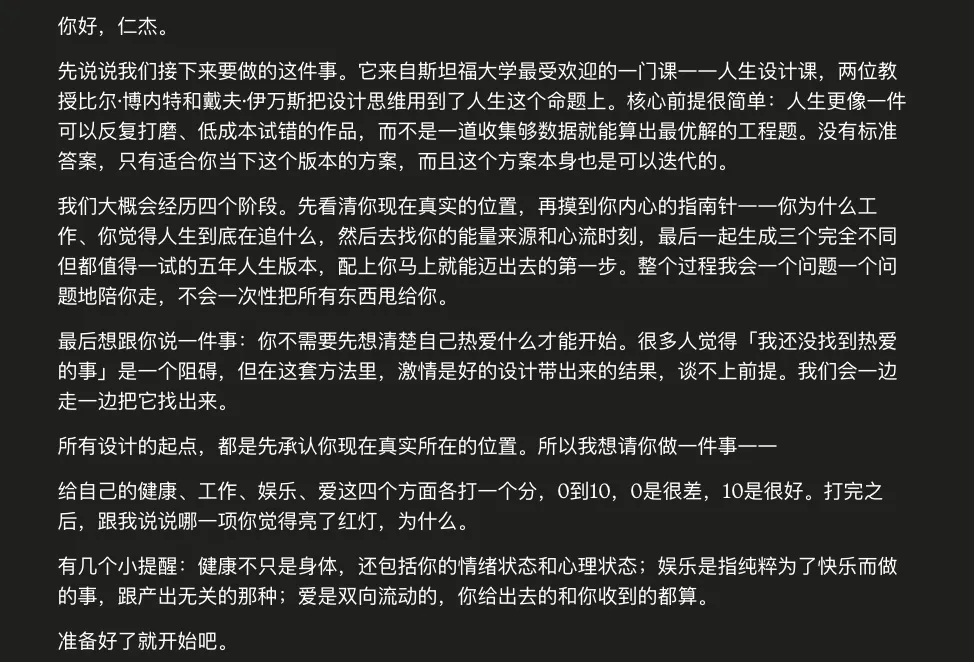 你好，仁杰。

先说说我们接下来要做的这件事。它来自斯坦福大学最受欢迎的一门课——人生设计课，两位教授比尔·博内特和戴夫·伊万斯把设计思维用到了人生这个命题上。核心前提很简单：人生更像一件可以反复打磨、低成本试错的作品，而不是一道收集够数据就能算出最优解的工程题。没有标准答案，只有适合你当下这个版本的方案，而且这个方案本身也是可以迭代的。

我们大概会经历四个阶段。先看清你现在真实的位置，再摸到你内心的指南针——你为什么工作、你觉得人生到底在追什么，然后去找你的能量来源和心流时刻，最后一起生成三个完全不同但都值得一试的五年人生版本，配上你马上就能迈出去的第一步。整个过程我会一个问题一个问题地陪你走，不会一次性把所有东西甩给你。

最后想跟你说一件事：你不需要先想清楚自己热爱什么才能开始。很多人觉得「我还没找到热爱的事」是一个阻碍，但在这套方法里，激情是好的设计带出来的结果，谈不上前提。我们会一边走一边把它找出来。

所有设计的起点，都是先承认你现在真实所在的位置。所以我想请你做一件事——

给自己的健康、工作、娱乐、爱这四个方面各打一个分，0到10，0是很差，10是很好。打完之后，跟我说说哪一项你觉得亮了红灯，为什么。

有几个小提醒：健康不只是身体，还包括你的情绪状态和心理状态；娱乐是指纯粹为了快乐而做的事，跟产出无关的那种；爱是双向流动的，你给出去的和你收到的都算。

准备好了就开始吧。